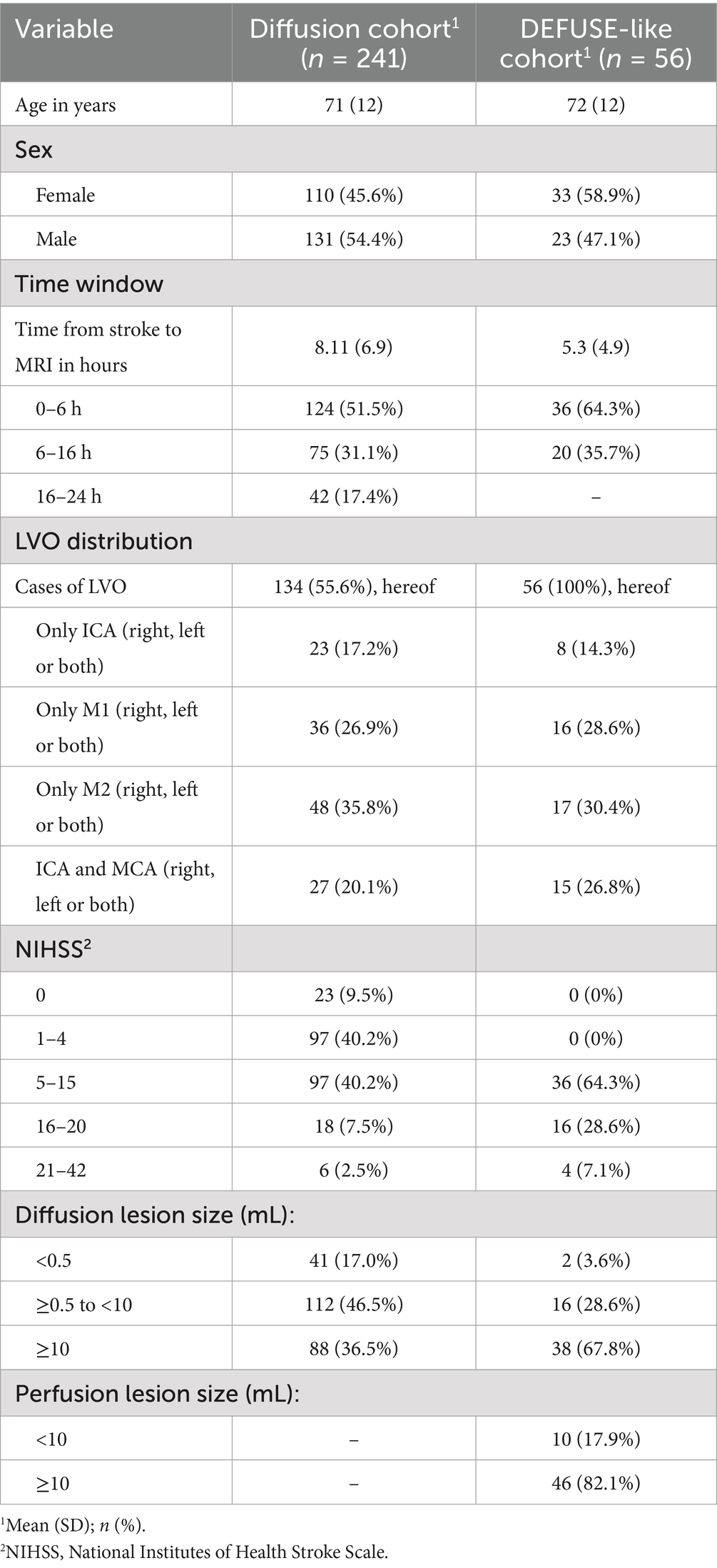 | Variable | Diffusion cohort$^1$ ($n$ = 241) | DEFUSE-like cohort$^1$ ($n$ = 56) |
|---|---|---|
| Age in years | 71 (12) | 72 (12) |
| Sex | | |
| Female | 110 (45.6%) | 33 (58.9%) |
| Male | 131 (54.4%) | 23 (47.1%) |
| Time window | | |
| Time from stroke to MRI in hours | 8.11 (6.9) | 5.3 (4.9) |
| 0–6 h | 124 (51.5%) | 36 (64.3%) |
| 6–16 h | 75 (31.1%) | 20 (35.7%) |
| 16–24 h | 42 (17.4%) | – |
| LVO distribution | | |
| Cases of LVO | 134 (55.6%), hereof | 56 (100%), hereof |
| Only ICA (right, left or both) | 23 (17.2%) | 8 (14.3%) |
| Only M1 (right, left or both) | 36 (26.9%) | 16 (28.6%) |
| Only M2 (right, left or both) | 48 (35.8%) | 17 (30.4%) |
| ICA and MCA (right, left or both) | 27 (20.1%) | 15 (26.8%) |
| NIHSS$^2$ | | |
| 0 | 23 (9.5%) | 0 (0%) |
| 1–4 | 97 (40.2%) | 0 (0%) |
| 5–15 | 97 (40.2%) | 36 (64.3%) |
| 16–20 | 18 (7.5%) | 16 (28.6%) |
| 21–42 | 6 (2.5%) | 4 (7.1%) |
| Diffusion lesion size (mL): | | |
| <0.5 | 41 (17.0%) | 2 (3.6%) |
| ≥0.5 to <10 | 112 (46.5%) | 16 (28.6%) |
| ≥10 | 88 (36.5%) | 38 (67.8%) |
| Perfusion lesion size (mL): | | |
| <10 | – | 10 (17.9%) |
| ≥10 | – | 46 (82.1%) |

$^1$Mean (SD); $n$ (%).
$^2$NIHSS, National Institutes of Health Stroke Scale.